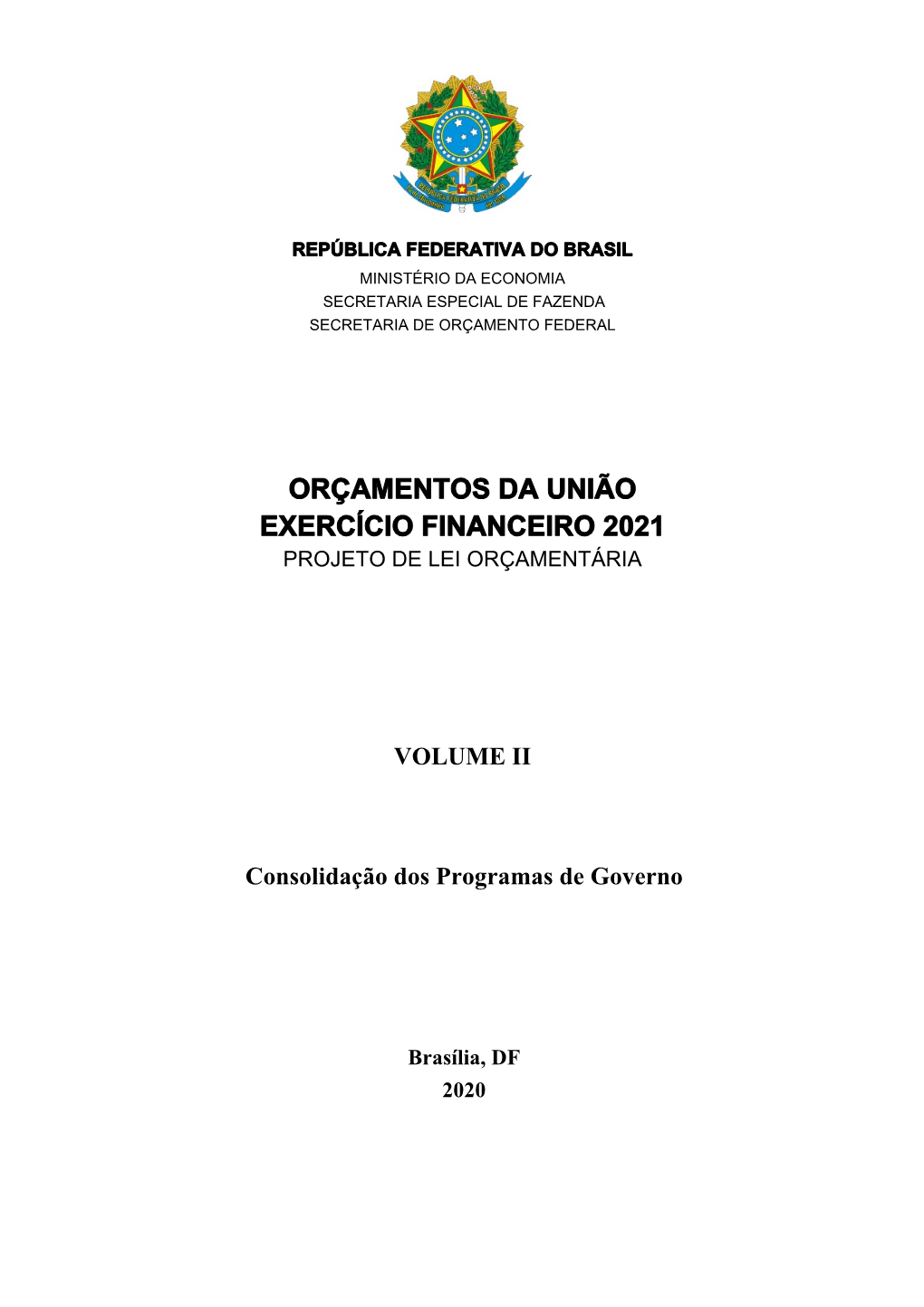 REPÚBLICA FEDERATIVA DO BRASIL
MINISTÉRIO DA ECONOMIA
SECRETARIA ESPECIAL DE FAZENDA
SECRETARIA DE ORÇAMENTO FEDERAL

ORÇAMENTOS DA UNIÃO
EXERCÍCIO FINANCEIRO 2021
PROJETO DE LEI ORÇAMENTÁRIA

VOLUME II

Consolidação dos Programas de Governo

Brasília, DF
2020